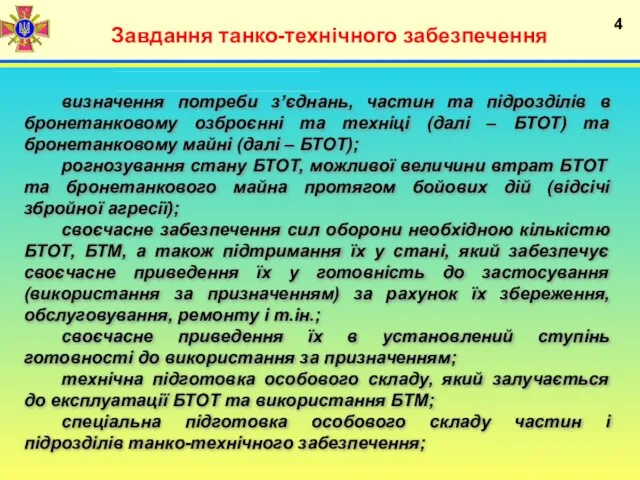 Завдання танко-технічного забезпечення

4

визначення потреби з’єднань, частин та підрозділів в бронетанковому озброєнні та техніці (далі – БТОТ) та бронетанковому майні (далі – БТОТ);

рогнозування стану БТОТ, можливої величини втрат БТОТ та бронетанкового майна протягом бойових дій (відсічі збройної агресії);

своєчасне забезпечення сил оборони необхідною кількістю БТОТ, БТМ, а також підтримання їх у стані, який забезпечує своєчасне приведення їх у готовність до застосування (використання за призначенням) за рахунок їх збереження, обслуговування, ремонту і т.ін.;

своєчасне приведення їх в установлений ступінь готовності до використання за призначенням;

технічна підготовка особового складу, який залучається до експлуатації БТОТ та використання БТМ;

спеціальна підготовка особового складу частин і підрозділів танко-технічного забезпечення;